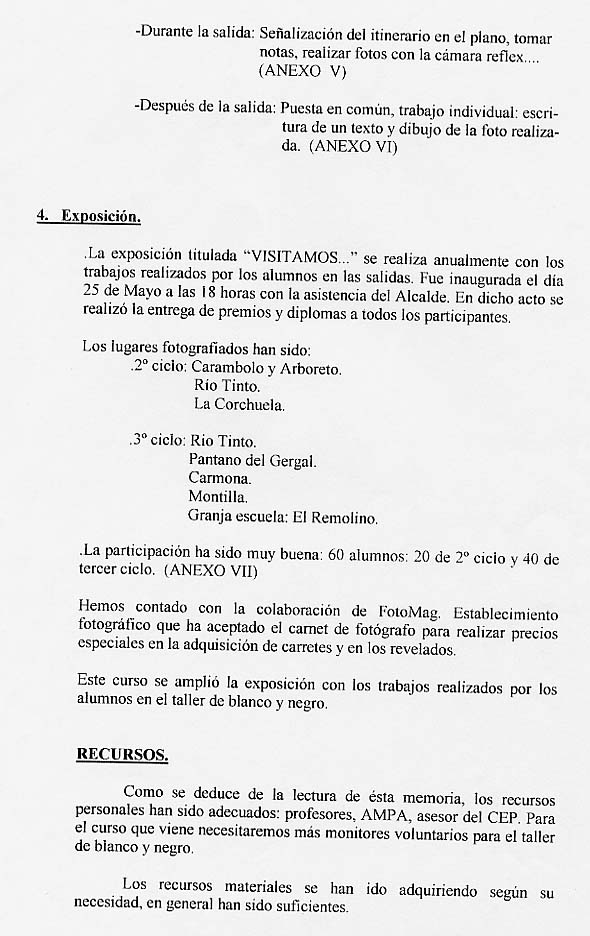 -Durante la salida: Señalización del itinerario en el plano, tomar notas, realizar fotos con la cámara reflex.... (ANEXO V)

-Después de la salida: Puesta en común, trabajo individual: escritura de un texto y dibujo de la foto realizada. (ANEXO VI)

4. Exposición.

.La exposición titulada "VISITAMOS..." se realiza anualmente con los trabajos realizados por los alumnos en las salidas. Fue inaugurada el día 25 de Mayo a las 18 horas con la asistencia del Alcalde. En dicho acto se realizó la entrega de premios y diplomas a todos los participantes.

Los lugares fotografiados han sido:
.2º ciclo: Carambolo y Arboreto.
Río Tinto.
La Corchuela.

.3º ciclo: Rio Tinto.
Pantano del Gergal.
Carmona.
Montilla.
Granja escuela: El Remolino.

.La participación ha sido muy buena: 60 alumnos: 20 de 2º ciclo y 40 de tercer ciclo. (ANEXO VII)

Hemos contado con la colaboración de FotoMag. Establecimiento fotográfico que ha aceptado el carnet de fotógrafo para realizar precios especiales en la adquisición de carretes y en los revelados.

Este curso se amplió la exposición con los trabajos realizados por los alumnos en el taller de blanco y negro.

RECURSOS.

Como se deduce de la lectura de ésta memoria, los recursos personales han sido adecuados: profesores, AMPA, asesor del CEP. Para el curso que viene necesitaremos más monitores voluntarios para el taller de blanco y negro.

Los recursos materiales se han ido adquiriendo según su necesidad, en general han sido suficientes.